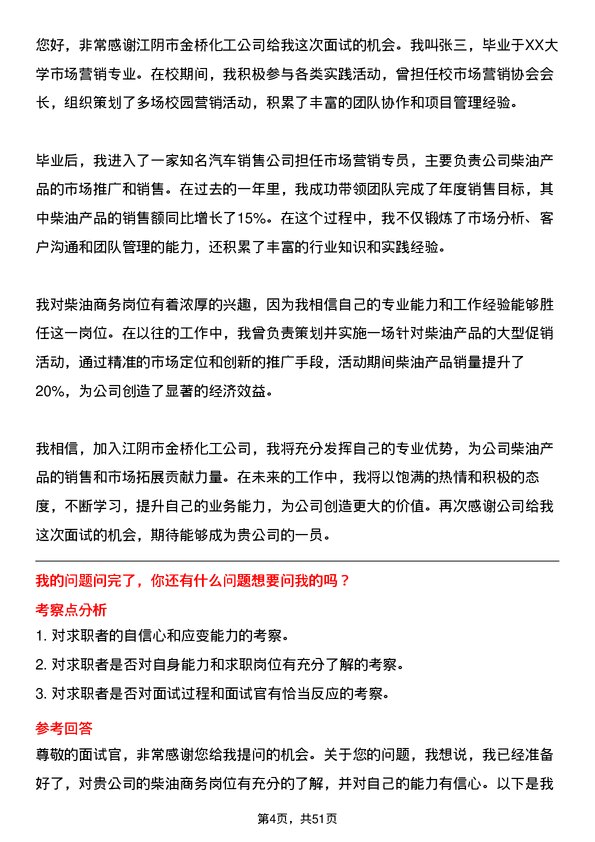 您好，非常感谢江阴市金桥化工公司给我这次面试的机会。我叫张三，毕业于XX大学市场营销专业。在校期间，我积极参与各类实践活动，曾担任校市场营销协会会长，组织策划了多场校园营销活动，积累了丰富的团队协作和项目管理经验。

毕业后，我进入了一家知名汽车销售公司担任市场营销专员，主要负责公司柴油产品的市场推广和销售。在过去的一年里，我成功带领团队完成了年度销售目标，其中柴油产品的销售额同比增长了15%。在这个过程中，我不仅锻炼了市场分析、客户沟通和团队管理的能力，还积累了丰富的行业知识和实践经验。

我对柴油商务岗位有着浓厚的兴趣，因为我相信自己的专业能力和工作经验能够胜任这一岗位。在以往的工作中，我曾负责策划并实施一场针对柴油产品的大型促销活动，通过精准的市场定位和创新的推广手段，活动期间柴油产品销量提升了20%，为公司创造了显著的经济效益。

我相信，加入江阴市金桥化工公司，我将充分发挥自己的专业优势，为公司柴油产品的销售和市场拓展贡献力量。在未来的工作中，我将以饱满的热情和积极的态度，不断学习，提升自己的业务能力，为公司创造更大的价值。再次感谢公司给我这次面试的机会，期待能够成为贵公司的一员。

我的问题问完了，你还有什么问题想要问我的吗？

考察点分析

1. 对求职者的自信心和应变能力的考察。

2. 对求职者是否对自身能力和求职岗位有充分了解的考察。

3. 对求职者是否对面试过程和面试官有恰当反应的考察。

参考回答

尊敬的面试官，非常感谢您给我提问的机会。关于您的问题，我想说，我已经准备好了，对贵公司的柴油商务岗位有充分的了解，并对自己的能力有信心。以下是我

第4页，共51页